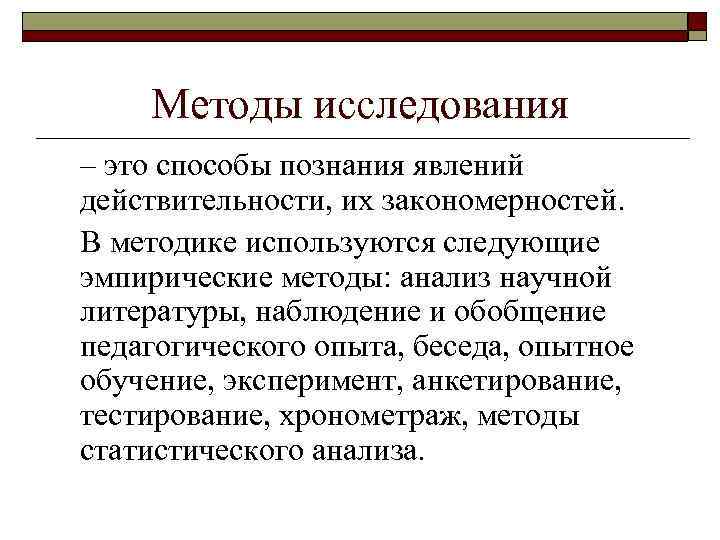 Методы исследования

– это способы познания явлений действительности, их закономерностей.

В методике используются следующие эмпирические методы: анализ научной литературы, наблюдение и обобщение педагогического опыта, беседа, опытное обучение, эксперимент, анкетирование, тестирование, хронометраж, методы статистического анализа.